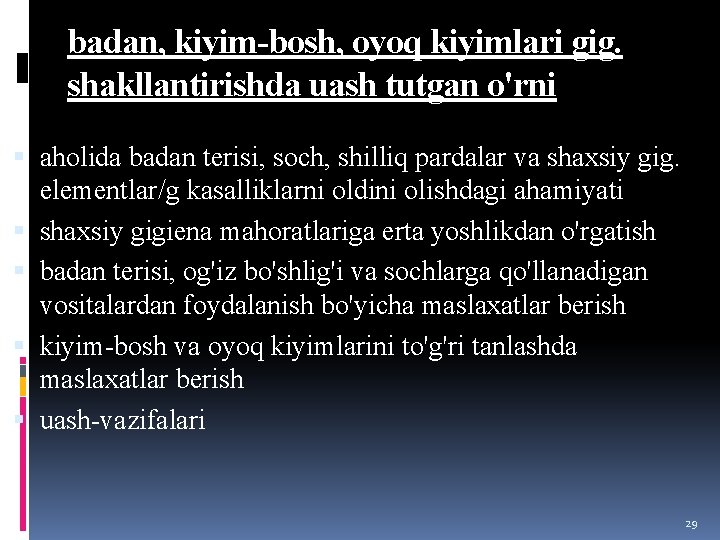 badan, kiyim-bosh, oyoq kiyimlari gig. shakllantirishda uash tutgan o'rni

aholida badan terisi, soch, shilliq pardalar va shaxsiy gig. elementlar/g kasalliklarni oldini olishdagi ahamiyati

shaxsiy gigiena mahoratlariga erta yoshlikdan o'rgatish

badan terisi, og'iz bo'shlig'i va sochlarga qo'llanadigan vositalardan foydalanish bo'yicha maslaxatlar berish

kiyim-bosh va oyoq kiyimlarini to'g'ri tanlashda maslaxatlar berish

uash-vazifalari

29